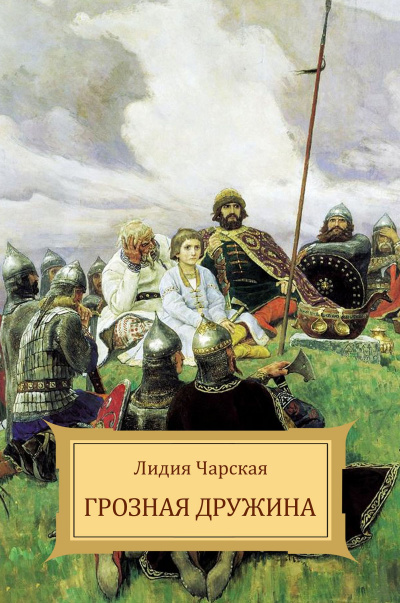 Лидия Чарская

ГРОЗНАЯ ДРУЖИНА